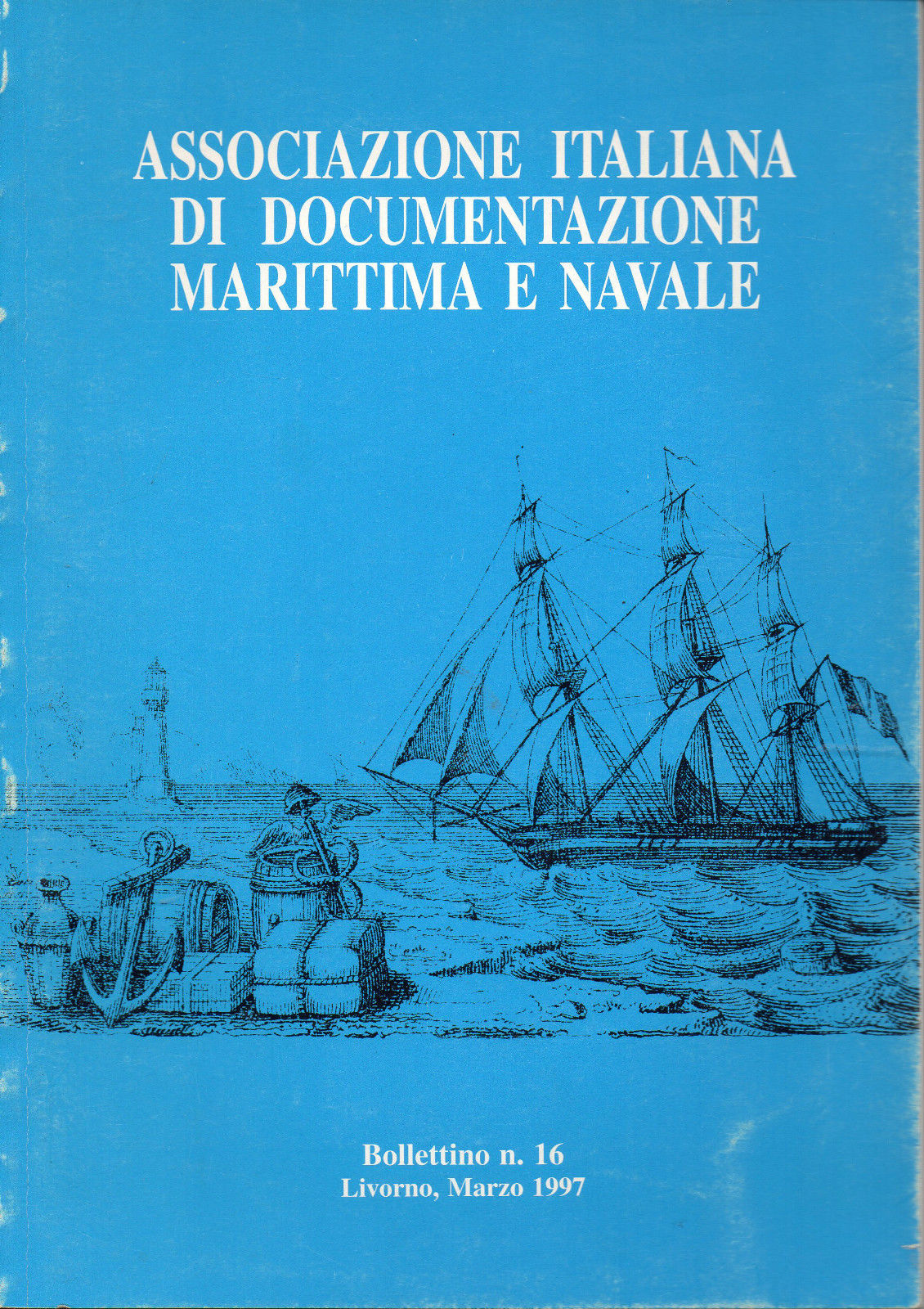 ASSOCIAZIONE ITALIANA
DI DOCUMENTAZIONE
MARITTIMA E NAVALE

Bollettino n. 16
Livorno, Marzo 1997